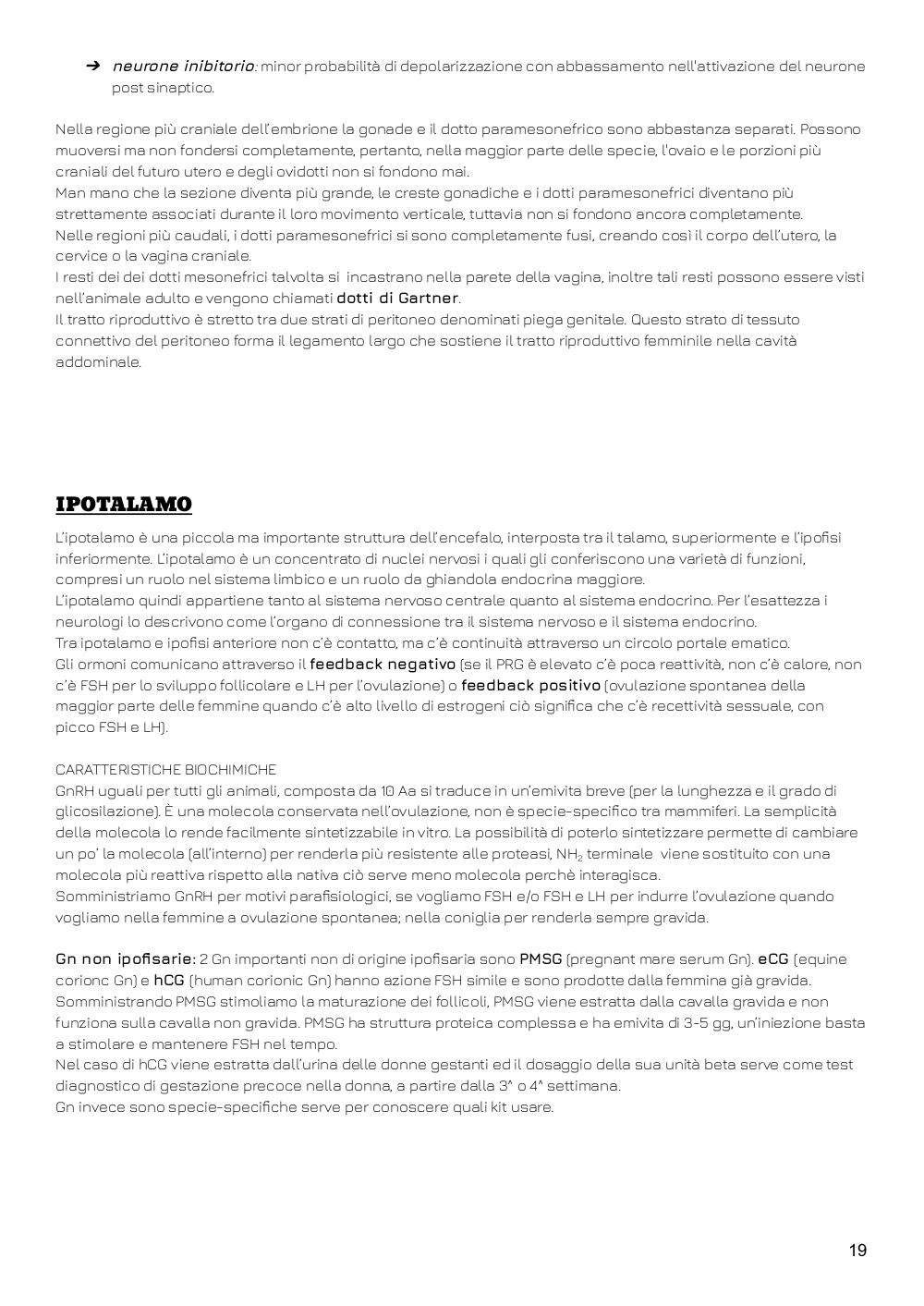 ➔ neurone inibitorio: minor probabilità di depolarizzazione con abbassamento nell'attivazione del neurone post sinaptico.

Nella regione più craniale dell'embrione la gonade e il dotto paramesonefrico sono abbastanza separati. Possono muoversi ma non fondersi completamente, pertanto, nella maggior parte delle specie, l'ovaio e le porzioni più craniali del futuro utero e degli ovidotti non si fondono mai.
Man mano che la sezione diventa più grande, le creste gonadiche e i dotti paramesonefrici diventano più strettamente associati durante il loro movimento verticale, tuttavia non si fondono ancora completamente.
Nelle regioni più caudali, i dotti paramesonefrici si sono completamente fusi, creando così il corpo dell'utero, la cervice o la vagina craniale.
I resti dei dei dotti mesonefrici talvolta si incastrano nella parete della vagina, inoltre tali resti possono essere visti nell'animale adulto e vengono chiamati dotti di Gartner.
Il tratto riproduttivo è stretto tra due strati di peritoneo denominati piega genitale. Questo strato di tessuto connettivo del peritoneo forma il legamento largo che sostiene il tratto riproduttivo femminile nella cavità addominale.

IPOTALAMO

L'ipotalamo è una piccola ma importante struttura dell'encefalo, interposta tra il talamo, superiormente e l'ipofisi inferiormente. L'ipotalamo è un concentrato di nuclei nervosi i quali gli conferiscono una varietà di funzioni, compresi un ruolo nel sistema limbico e un ruolo da ghiandola endocrina maggiore.
L'ipotalamo quindi appartiene tanto al sistema nervoso centrale quanto al sistema endocrino. Per l'esattezza i neurologi lo descrivono come l'organo di connessione tra il sistema nervoso e il sistema endocrino.
Tra ipotalamo e ipofisi anteriore non c'è contatto, ma c'è continuità attraverso un circolo portale ematico.
Gli ormoni comunicano attraverso il feedback negativo (se il PRG è elevato c'è poca reattività, non c'è calore, non c'è FSH per lo sviluppo follicolare e LH per l'ovulazione) o feedback positivo (ovulazione spontanea della maggior parte delle femmine quando c'è alto livello di estrogeni ciò significa che c'è recettività sessuale, con picco FSH e LH).

CARATTERISTICHE BIOCHIMICHE
GnRH uguali per tutti gli animali, composta da 10 Aa si traduce in un'emivita breve (per la lunghezza e il grado di glicosilazione). È una molecola conservata nell'ovulazione, non è specie-specifico tra mammiferi. La semplicità della molecola lo rende facilmente sintetizzabile in vitro. La possibilità di poterlo sintetizzare permette di cambiare un po' la molecola (all'interno) per renderla più resistente alle proteasi, $NH_2$ terminale viene sostituito con una molecola più reattiva rispetto alla nativa ciò serve meno molecola perchè interagisca.
Somministriamo GnRH per motivi parafisiologici, se vogliamo FSH e/o FSH e LH per indurre l'ovulazione quando vogliamo nella femmine a ovulazione spontanea; nella coniglia per renderla sempre gravida.

Gn non ipofisarie: 2 Gn importanti non di origine ipofisaria sono PMSG (pregnant mare serum Gn). eCG (equine corionc Gn) e hCG (human corionic Gn) hanno azione FSH simile e sono prodotte dalla femmina già gravida.
Somministrando PMSG stimoliamo la maturazione dei follicoli, PMSG viene estratta dalla cavalla gravida e non funziona sulla cavalla non gravida. PMSG ha struttura proteica complessa e ha emivita di 3-5 gg, un'iniezione basta a stimolare e mantenere FSH nel tempo.
Nel caso di hCG viene estratta dall'urina delle donne gestanti ed il dosaggio della sua unità beta serve come test diagnostico di gestazione precoce nella donna, a partire dalla 3^ o 4^ settimana.
Gn invece sono specie-specifiche serve per conoscere quali kit usare.

19